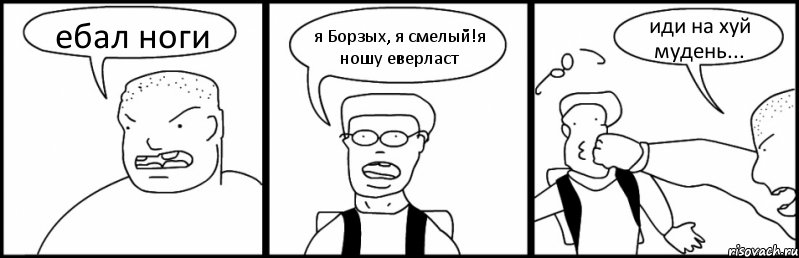 ебал ноги

я Борзых, я смелый!я ношу еверласт

иди на хуй мудень...

risovach.ru